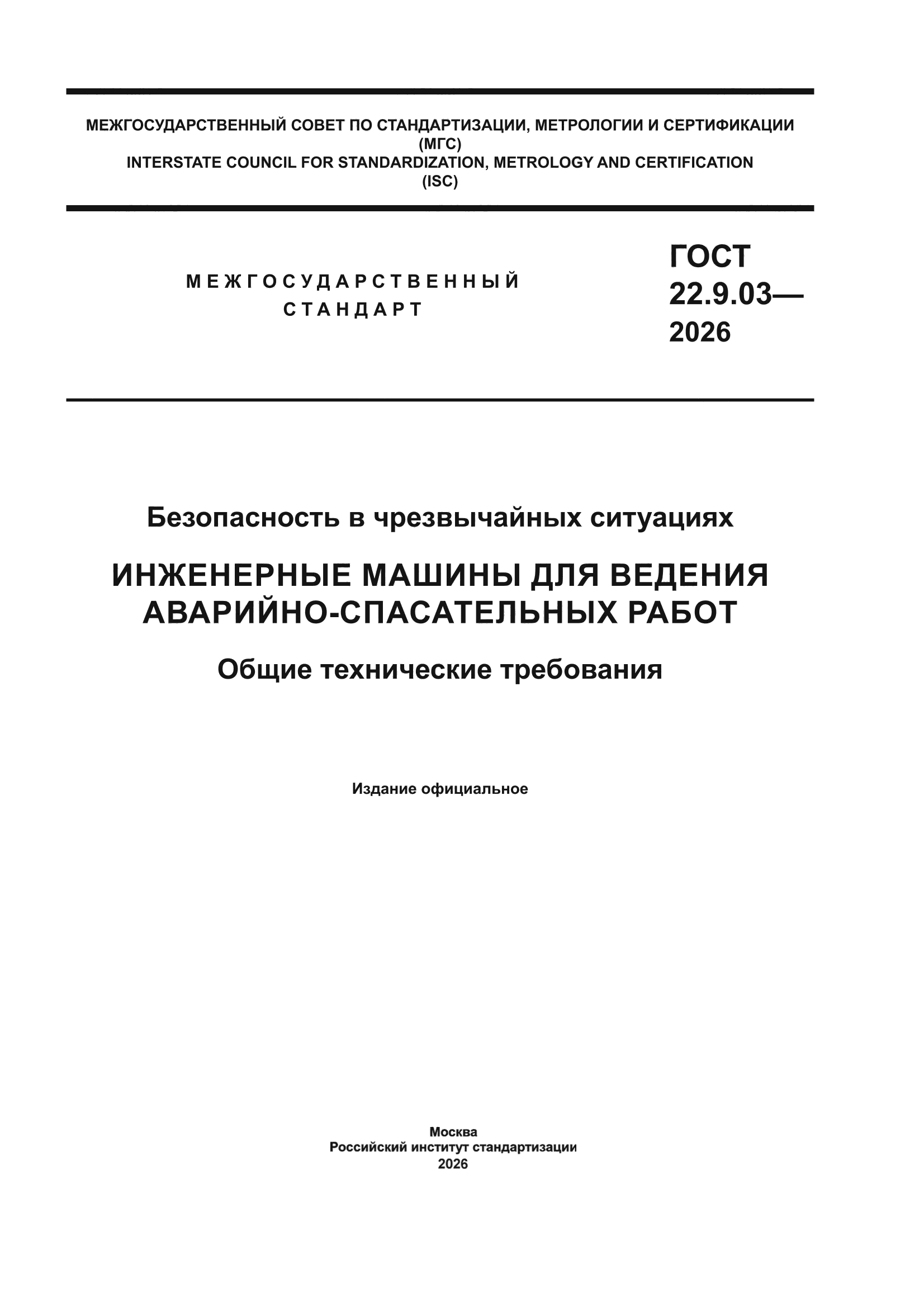 МЕЖГОСУДАРСТВЕННЫЙ СОВЕТ ПО СТАНДАРТИЗАЦИИ, МЕТРОЛОГИИ И СЕРТИФИКАЦИИ
(МГС)
INTERSTATE COUNCIL FOR STANDARDIZATION, METROLOGY AND CERTIFICATION
(ISC)

МЕЖГОСУДАРСТВЕННЫЙ
СТАНДАРТ

ГОСТ
22.9.03—
2026

Безопасность в чрезвычайных ситуациях

ИНЖЕНЕРНЫЕ МАШИНЫ ДЛЯ ВЕДЕНИЯ АВАРИЙНО-СПАСАТЕЛЬНЫХ РАБОТ

Общие технические требования

Издание официальное

Москва
Российский институт стандартизации
2026